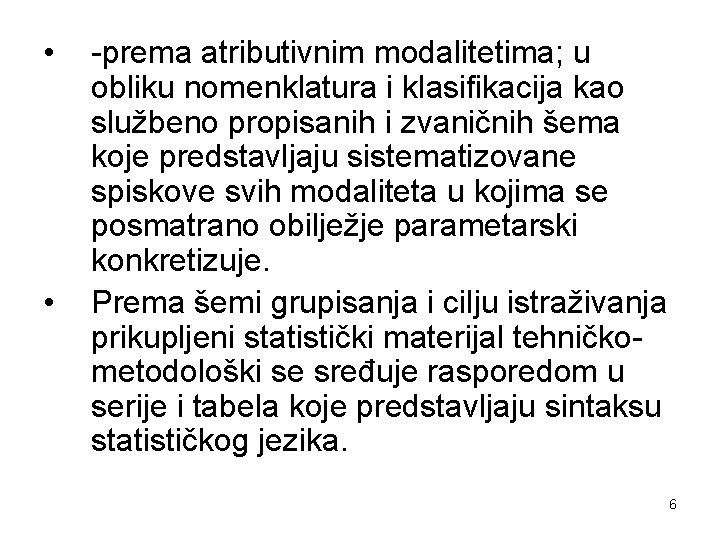 • -prema atributivnim modalitetima; u obliku nomenklatura i klasifikacija kao službeno propisanih i zvaničnih šema koje predstavljaju sistematizovane spiskove svih modaliteta u kojima se posmatrano obilježje parametarski konkretizuje.

• Prema šemi grupisanja i cilju istraživanja prikupljeni statistički materijal tehničko-metodološki se sređuje rasporedom u serije i tabela koje predstavljaju sintaksu statističkog jezika.

6